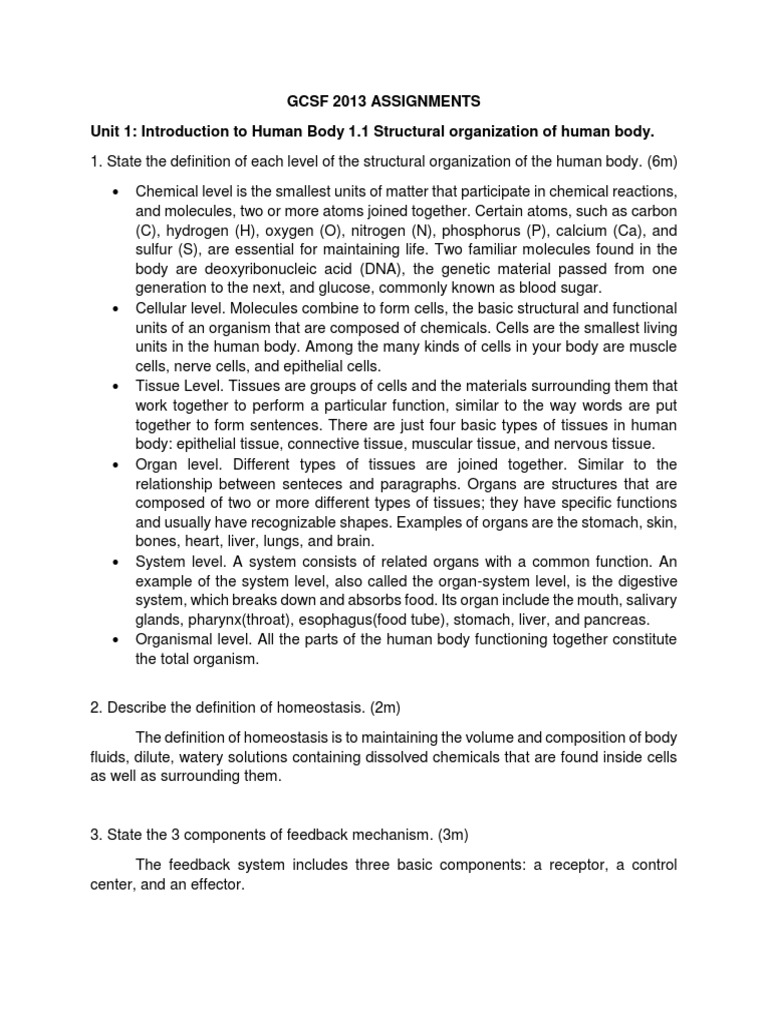 GCSF 2013 ASSIGNMENTS

Unit 1: Introduction to Human Body 1.1 Structural organization of human body.

1. State the definition of each level of the structural organization of the human body. (6m)

• Chemical level is the smallest units of matter that participate in chemical reactions, and molecules, two or more atoms joined together. Certain atoms, such as carbon (C), hydrogen (H), oxygen (O), nitrogen (N), phosphorus (P), calcium (Ca), and sulfur (S), are essential for maintaining life. Two familiar molecules found in the body are deoxyribonucleic acid (DNA), the genetic material passed from one generation to the next, and glucose, commonly known as blood sugar.
• Cellular level. Molecules combine to form cells, the basic structural and functional units of an organism that are composed of chemicals. Cells are the smallest living units in the human body. Among the many kinds of cells in your body are muscle cells, nerve cells, and epithelial cells.
• Tissue Level. Tissues are groups of cells and the materials surrounding them that work together to perform a particular function, similar to the way words are put together to form sentences. There are just four basic types of tissues in human body: epithelial tissue, connective tissue, muscular tissue, and nervous tissue.
• Organ level. Different types of tissues are joined together. Similar to the relationship between senteces and paragraphs. Organs are structures that are composed of two or more different types of tissues; they have specific functions and usually have recognizable shapes. Examples of organs are the stomach, skin, bones, heart, liver, lungs, and brain.
• System level. A system consists of related organs with a common function. An example of the system level, also called the organ-system level, is the digestive system, which breaks down and absorbs food. Its organ include the mouth, salivary glands, pharynx(throat), esophagus(food tube), stomach, liver, and pancreas.
• Organismal level. All the parts of the human body functioning together constitute the total organism.

2. Describe the definition of homeostasis. (2m)

The definition of homeostasis is to maintaining the volume and composition of body fluids, dilute, watery solutions containing dissolved chemicals that are found inside cells as well as surrounding them.

3. State the 3 components of feedback mechanism. (3m)

The feedback system includes three basic components: a receptor, a control center, and an effector.